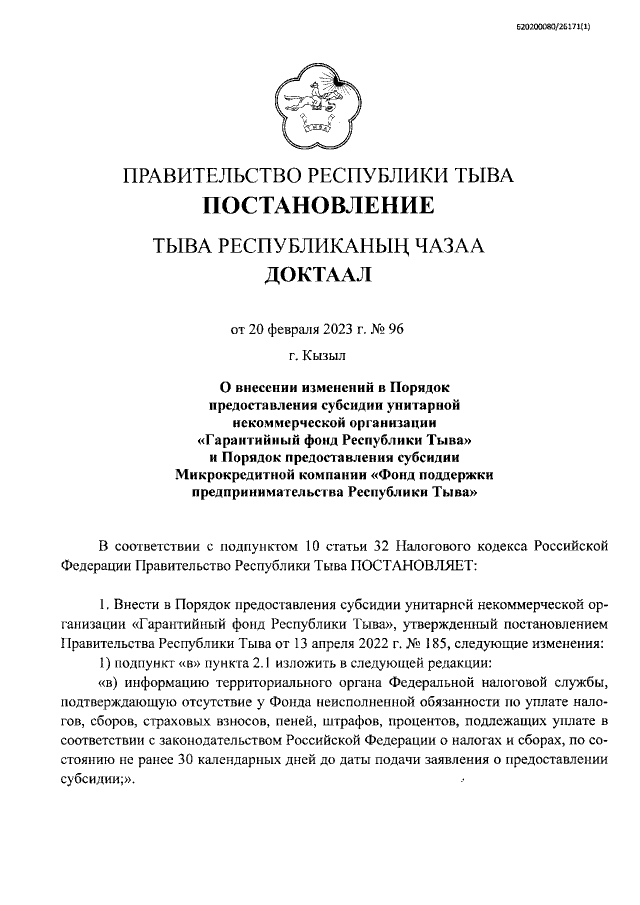 620200080/26171(1)

ПРАВИТЕЛЬСТВО РЕСПУБЛИКИ ТЫВА
ПОСТАНОВЛЕНИЕ

ТЫВА РЕСПУБЛИКАНЫҢ ЧАЗАА
ДОКТААЛ

от 20 февраля 2023 г. № 96

г. Кызыл

О внесении изменений в Порядок предоставления субсидии унитарной некоммерческой организации «Гарантийный фонд Республики Тыва» и Порядок предоставления субсидии Микрокредитной компании «Фонд поддержки предпринимательства Республики Тыва»

В соответствии с подпунктом 10 статьи 32 Налогового кодекса Российской Федерации Правительство Республики Тыва ПОСТАНОВЛЯЕТ:

1. Внести в Порядок предоставления субсидии унитарной некоммерческой организации «Гарантийный фонд Республики Тыва», утвержденный постановлением Правительства Республики Тыва от 13 апреля 2022 г. № 185, следующие изменения:

1) подпункт «в» пункта 2.1 изложить в следующей редакции:

«в) информацию территориального органа Федеральной налоговой службы, подтверждающую отсутствие у Фонда неисполненной обязанности по уплате налогов, сборов, страховых взносов, пеней, штрафов, процентов, подлежащих уплате в соответствии с законодательством Российской Федерации о налогах и сборах, по состоянию не ранее 30 календарных дней до даты подачи заявления о предоставлении субсидии;».